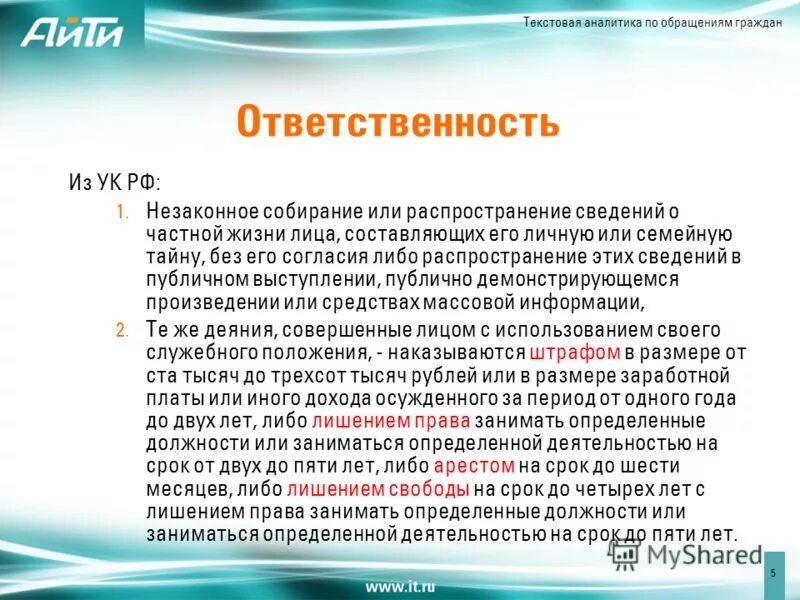 АйТи

Текстовая аналитика по обращениям граждан

Ответственность

Из УК РФ:

1. Незаконное собирание или распространение сведений о частной жизни лица, составляющих его личную или семейную тайну, без его согласия либо распространение этих сведений в публичном выступлении, публично демонстрирующемся произведении или средствах массовой информации,

2. Те же деяния, совершенные лицом с использованием своего служебного положения, - наказываются штрафом в размере от ста тысяч до трехсот тысяч рублей или в размере заработной платы или иного дохода осужденного за период от одного года до двух лет, либо лишением права занимать определенные должности или заниматься определенной деятельностью на срок от двух до пяти лет, либо арестом на срок до шести месяцев, либо лишением свободы на срок до четырех лет с лишением права занимать определенные должности или заниматься определенной деятельностью на срок до пяти лет.

MyShared

5

www.it.ru